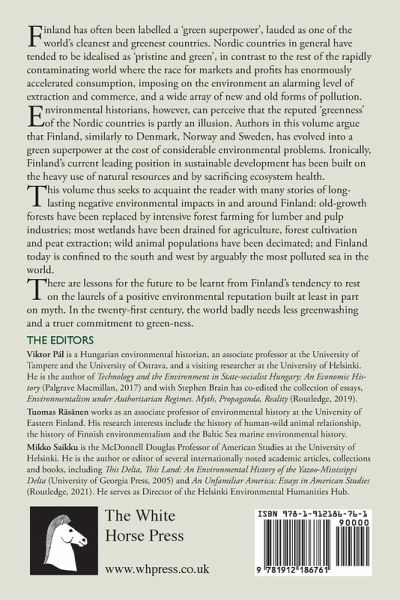 Finland has often been labelled a 'green superpower', lauded as one of the world's cleanest and greenest countries. Nordic countries in general have tended to be idealised as 'pristine and green', in contrast to the rest of the rapidly contaminating world where the race for markets and profits has enormously accelerated consumption, imposing on the environment an alarming level of extraction and commerce, and a wide array of new and old forms of pollution.

Environmental historians, however, can perceive that the reputed 'greenness' of the Nordic countries is partly an illusion. Authors in this volume argue that Finland, similarly to Denmark, Norway and Sweden, has evolved into a green superpower at the cost of considerable environmental problems. Ironically, Finland's current leading position in sustainable development has been built on the heavy use of natural resources and by sacrificing ecosystem health.

This volume thus seeks to acquaint the reader with many stories of long-lasting negative environmental impacts in and around Finland: old-growth forests have been replaced by intensive forest farming for lumber and pulp industries; most wetlands have been drained for agriculture, forest cultivation and peat extraction; wild animal populations have been decimated; and Finland today is confined to the south and west by arguably the most polluted sea in the world.

There are lessons for the future to be learnt from Finland's tendency to rest on the laurels of a positive environmental reputation built at least in part on myth. In the twenty-first century, the world badly needs less greenwashing and a truer commitment to green-ness.

THE EDITORS

Viktor Pál is a Hungarian environmental historian, an associate professor at the University of Tampere and the University of Ostrava, and a visiting researcher at the University of Helsinki. He is the author of Technology and the Environment in State-socialist Hungary: An Economic History (Palgrave Macmillan, 2017) and with Stephen Brain has co-edited the collection of essays, Environmentalism under Authoritarian Regimes. Myth, Propaganda, Reality (Routledge, 2019).

Tuomas Räsänen works as an associate professor of environmental history at the University of Eastern Finland. His research interests include the history of human-wild animal relationship, the history of Finnish environmentalism and the Baltic Sea marine environmental history.

Mikko Saikku is the McDonnell Douglas Professor of American Studies at the University of Helsinki. He is the author or editor of several internationally noted academic articles, collections and books, including This Delta, This Land: An Environmental History of the Yazoo-Mississippi Delta (University of Georgia Press, 2005) and An Unfamiliar America: Essays in American Studies (Routledge, 2021). He serves as Director of the Helsinki Environmental Humanities Hub.

The White Horse Press

www.whpress.co.uk

ISBN 978-1-912186-76-1

90000

9 781912 186761